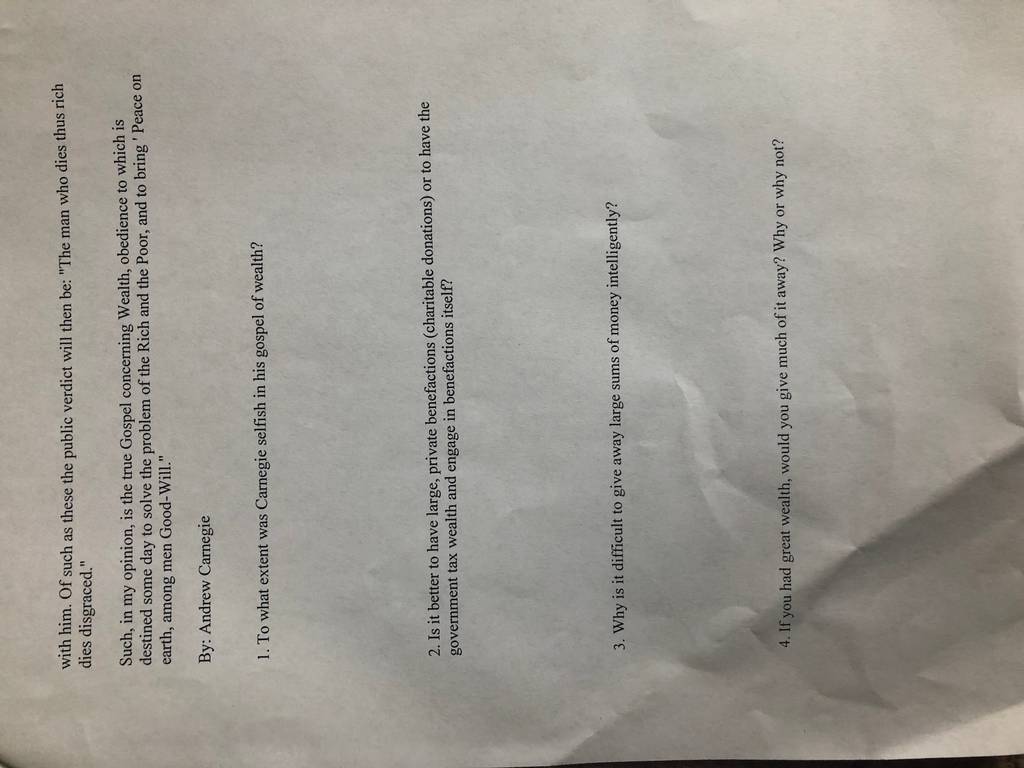 with him. Of such as these the public verdict will then be: "The man who dies thus rich dies disgraced."

Such, in my opinion, is the true Gospel concerning Wealth, obedience to which is destined some day to solve the problem of the Rich and the Poor, and to bring ' Peace on earth, among men Good-Will."

By: Andrew Carnegie

1. To what extent was Carnegie selfish in his gospel of wealth?

2. Is it better to have large, private benefactions (charitable donations) or to have the government tax wealth and engage in benefactions itself?

3. Why is it difficult to give away large sums of money intelligently?

4. If you had great wealth, would you give much of it away? Why or why not?